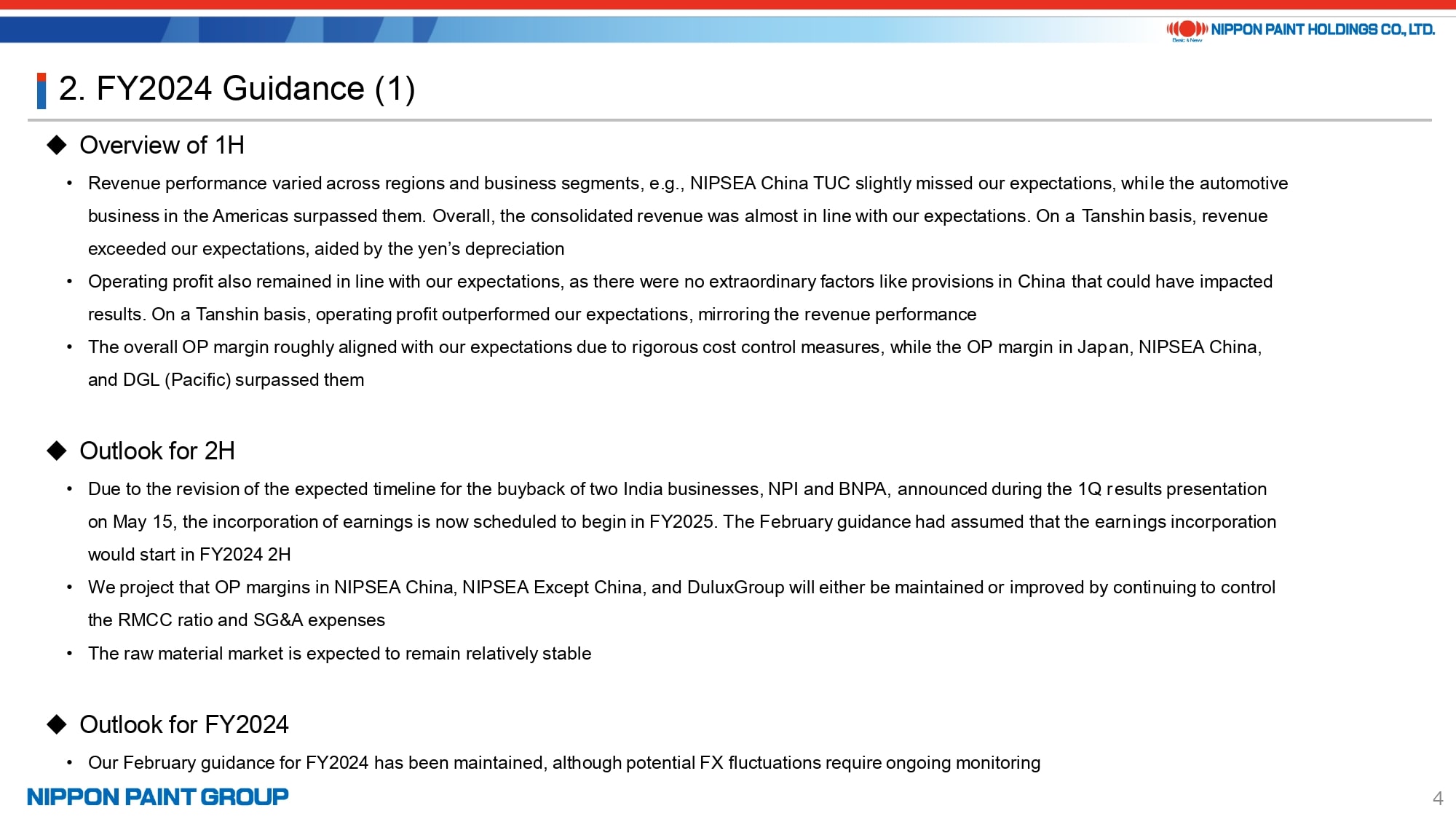 NIPPON PAINT HOLDINGS CO., LTD.
Basic & New

2. FY2024 Guidance (1)

◆ Overview of 1H

• Revenue performance varied across regions and business segments, e.g., NIPSEA China TUC slightly missed our expectations, while the automotive business in the Americas surpassed them. Overall, the consolidated revenue was almost in line with our expectations. On a Tanshin basis, revenue exceeded our expectations, aided by the yen's depreciation

• Operating profit also remained in line with our expectations, as there were no extraordinary factors like provisions in China that could have impacted results. On a Tanshin basis, operating profit outperformed our expectations, mirroring the revenue performance

• The overall OP margin roughly aligned with our expectations due to rigorous cost control measures, while the OP margin in Japan, NIPSEA China, and DGL (Pacific) surpassed them

◆ Outlook for 2H

• Due to the revision of the expected timeline for the buyback of two India businesses, NPI and BNPA, announced during the 1Q results presentation on May 15, the incorporation of earnings is now scheduled to begin in FY2025. The February guidance had assumed that the earnings incorporation would start in FY2024 2H

• We project that OP margins in NIPSEA China, NIPSEA Except China, and DuluxGroup will either be maintained or improved by continuing to control the RMCC ratio and SG&A expenses

• The raw material market is expected to remain relatively stable

◆ Outlook for FY2024

• Our February guidance for FY2024 has been maintained, although potential FX fluctuations require ongoing monitoring

NIPPON PAINT GROUP

4